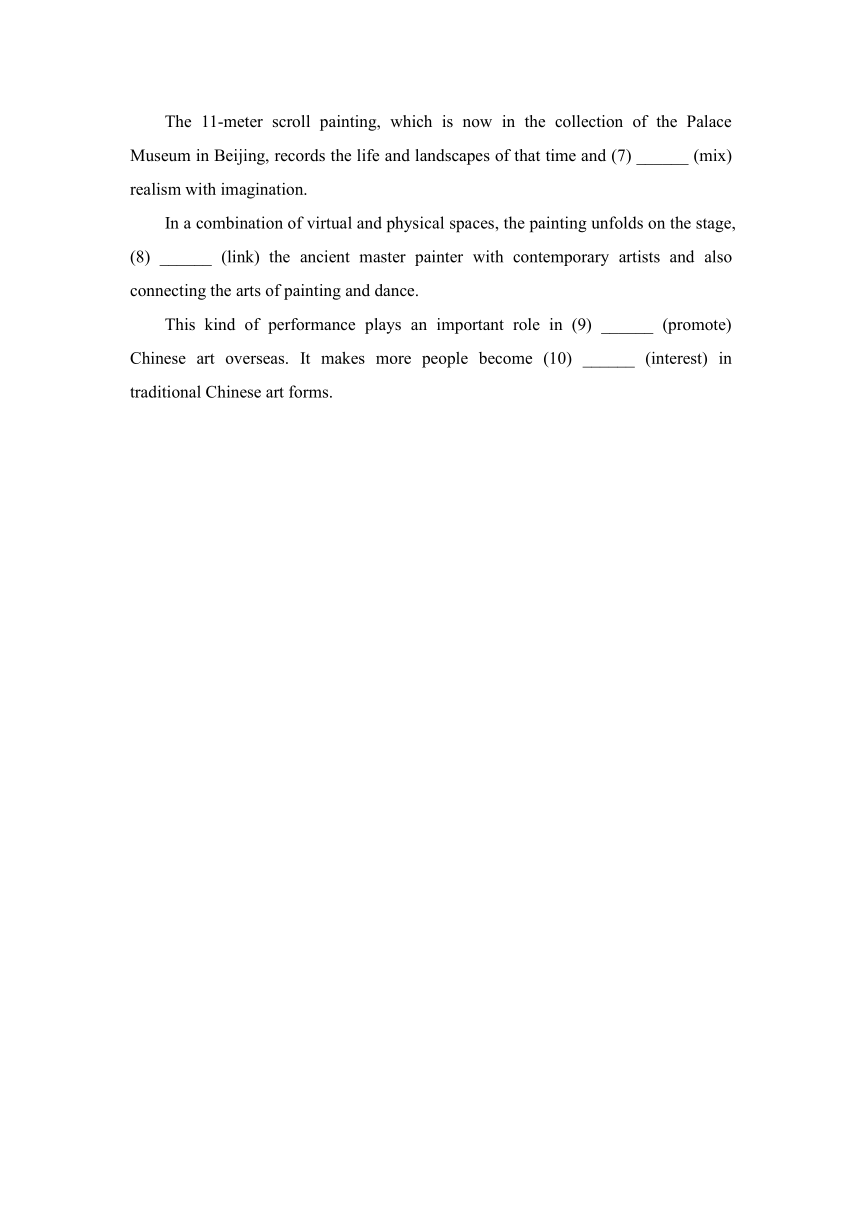 The 11-meter scroll painting, which is now in the collection of the Palace Museum in Beijing, records the life and landscapes of that time and (7) ______ (mix) realism with imagination.

In a combination of virtual and physical spaces, the painting unfolds on the stage, (8) ______ (link) the ancient master painter with contemporary artists and also connecting the arts of painting and dance.

This kind of performance plays an important role in (9) ______ (promote) Chinese art overseas. It makes more people become (10) ______ (interest) in traditional Chinese art forms.